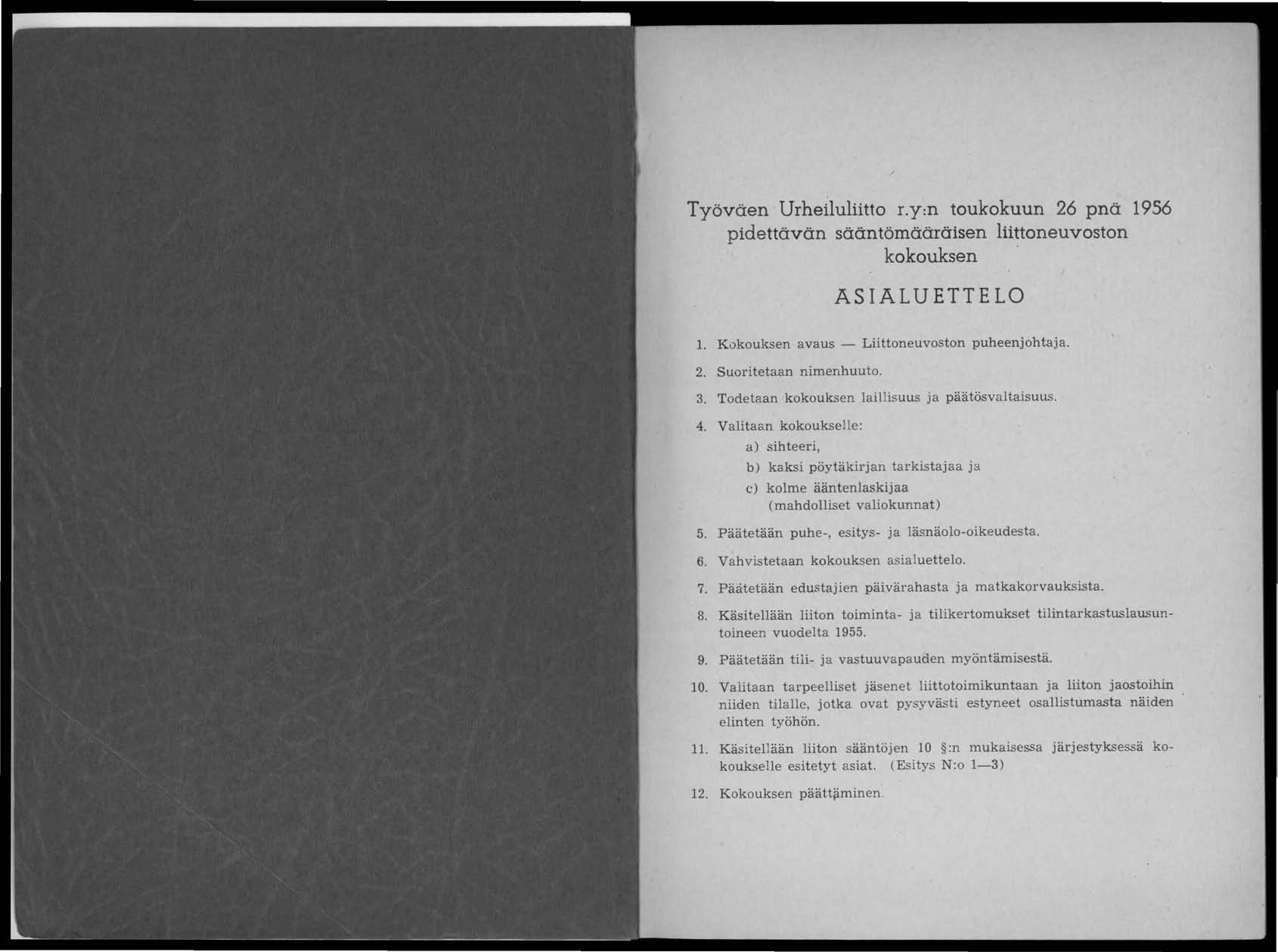 Työväen Urheiluliitto r.y:n toukokuun 26 pnä 1956 pidettävän sääntömääräisen liittoneuvoston kokouksen

ASIALUETTELO

1. Kokouksen avaus — Liittoneuvoston puheenjohtaja.

2. Suoritetaan nimenhuuto.

3. Todetaan kokouksen laillisuus ja päätösvaltaisuus.

4. Valitaan kokoukselle:

a) sihteeri,

b) kaksi pöytäkirjan tarkistajaa ja

c) kolme ääntenlaskijaa (mahdolliset valiokunnat)

5. Päätetään puhe-, esitys- ja läsnäolo-oikeudesta.

6. Vahvistetaan kokouksen asialuettelo.

7. Päätetään edustajien päivärahasta ja matkakorvauksista.

8. Käsitellään liiton toiminta- ja tilikertomukset tilintarkastuslausuntoineen vuodelta 1955.

9. Päätetään tili- ja vastuuvapauden myöntämisestä.

10. Valitaan tarpeelliset jäsenet liittotoimikuntaan ja liiton jaostoihin niiden tilalle, jotka ovat pysyvästi estyneet osallistumasta näiden elinten työhön.

11. Käsitellään liiton sääntöjen 10 §:n mukaisessa järjestyksessä kokoukselle esitetyt asiat. (Esitys N:o 1—3)

12. Kokouksen päättäminen.